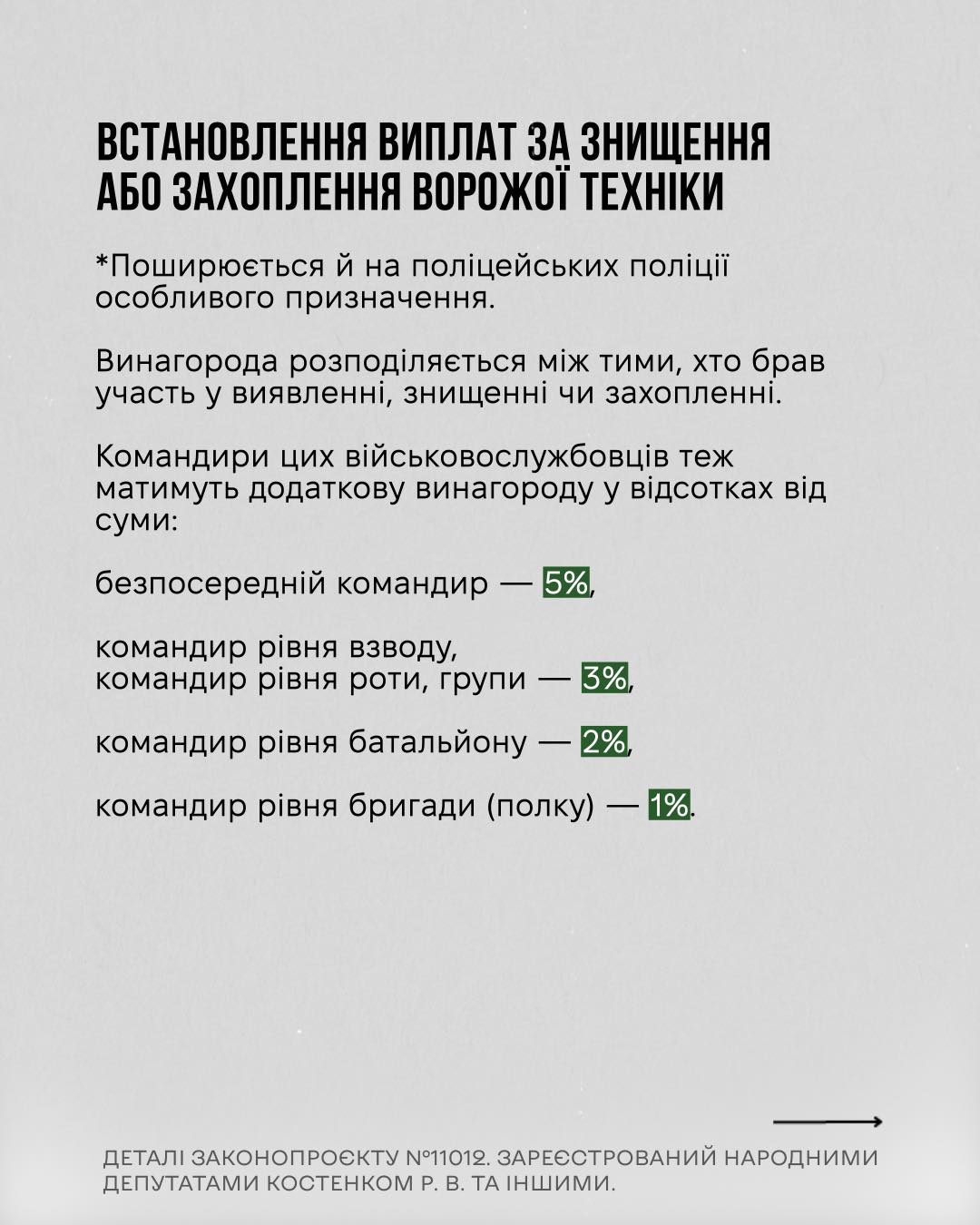 ВСТАНОВЛЕННЯ ВИПЛАТ ЗА ЗНИЩЕННЯ АБО ЗАХОПЛЕННЯ ВОРОЖОЇ ТЕХНІКИ

*Поширюється й на поліцейських поліції особливого призначення.

Винагорода розподіляється між тими, хто брав участь у виявленні, знищенні чи захопленні.

Командири цих військовослужбовців теж матимуть додаткову винагороду у відсотках від суми:

безпосередній командир — 5%,

командир рівня взводу,
командир рівня роти, групи — 3%,

командир рівня батальйону — 2%,

командир рівня бригади (полку) — 1%.

ДЕТАЛІ ЗАКОНОПРОЄКТУ №11012. ЗАРЕЄСТРОВАНИЙ НАРОДНИМИ ДЕПУТАТАМИ КОСТЕНКОМ Р. В. ТА ІНШИМИ.